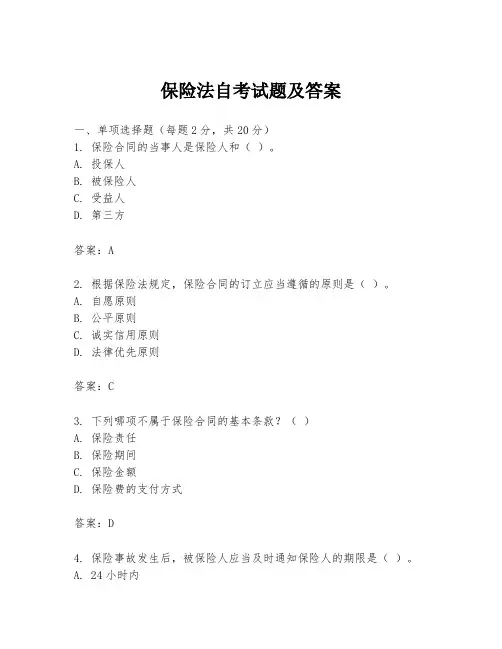 保险法自考试题及答案

一、单项选择题（每题2分，共20分）
1. 保险合同的当事人是保险人和（ ）。
A. 投保人
B. 被保险人
C. 受益人
D. 第三方

答案：A

2. 根据保险法规定，保险合同的订立应当遵循的原则是（ ）。
A. 自愿原则
B. 公平原则
C. 诚实信用原则
D. 法律优先原则

答案：C

3. 下列哪项不属于保险合同的基本条款？（ ）
A. 保险责任
B. 保险期间
C. 保险金额
D. 保险费的支付方式

答案：D

4. 保险事故发生后，被保险人应当及时通知保险人的期限是（ ）。
A. 24小时内